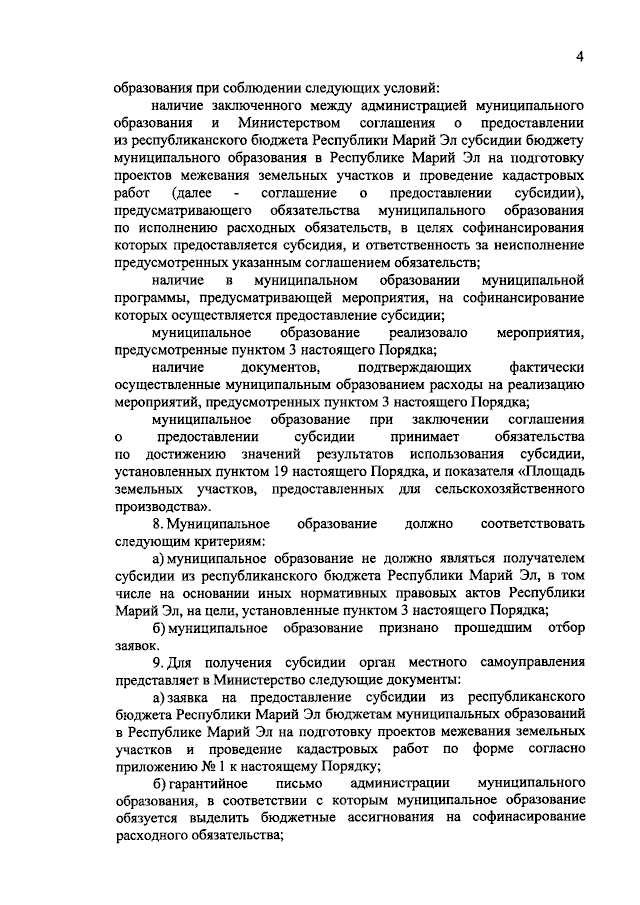 4

образования при соблюдении следующих условий:

наличие заключенного между администрацией муниципального образования и Министерством соглашения о предоставлении из республиканского бюджета Республики Марий Эл субсидии бюджету муниципального образования в Республике Марий Эл на подготовку проектов межевания земельных участков и проведение кадастровых работ (далее - соглашение о предоставлении субсидии), предусматривающего обязательства муниципального образования по исполнению расходных обязательств, в целях софинансирования которых предоставляется субсидия, и ответственность за неисполнение предусмотренных указанным соглашением обязательств;

наличие в муниципальном образовании муниципальной программы, предусматривающей мероприятия, на софинансирование которых осуществляется предоставление субсидии;

муниципальное образование реализовало мероприятия, предусмотренные пунктом 3 настоящего Порядка;

наличие документов, подтверждающих фактически осуществленные муниципальным образованием расходы на реализацию мероприятий, предусмотренных пунктом 3 настоящего Порядка;

муниципальное образование при заключении соглашения о предоставлении субсидии принимает обязательства по достижению значений результатов использования субсидии, установленных пунктом 19 настоящего Порядка, и показателя «Площадь земельных участков, предоставленных для сельскохозяйственного производства».

8. Муниципальное образование должно соответствовать следующим критериям:

а) муниципальное образование не должно являться получателем субсидии из республиканского бюджета Республики Марий Эл, в том числе на основании иных нормативных правовых актов Республики Марий Эл, на цели, установленные пунктом 3 настоящего Порядка;

б) муниципальное образование признано прошедшим отбор заявок.

9. Для получения субсидии орган местного самоуправления представляет в Министерство следующие документы:

а) заявка на предоставление субсидии из республиканского бюджета Республики Марий Эл бюджетам муниципальных образований в Республике Марий Эл на подготовку проектов межевания земельных участков и проведение кадастровых работ по форме согласно приложению № 1 к настоящему Порядку;

б) гарантийное письмо администрации муниципального образования, в соответствии с которым муниципальное образование обязуется выделить бюджетные ассигнования на софинасирование расходного обязательства;